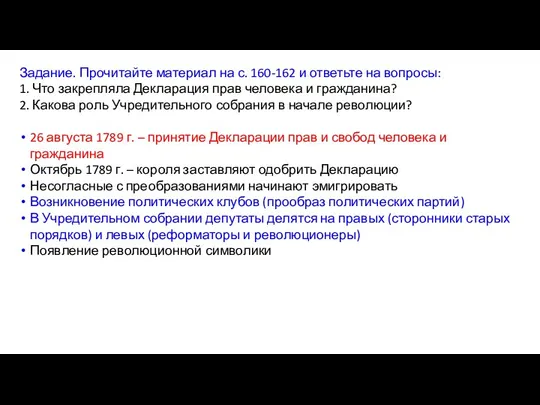 Задание. Прочитайте материал на с. 160-162 и ответьте на вопросы:
1. Что закрепляла Декларация прав человека и гражданина?
2. Какова роль Учредительного собрания в начале революции?

• 26 августа 1789 г. – принятие Декларации прав и свобод человека и гражданина
• Октябрь 1789 г. – короля заставляют одобрить Декларацию
• Несогласные с преобразованиями начинают эмигрировать
• Возникновение политических клубов (прообраз политических партий)
• В Учредительном собрании депутаты делятся на правых (сторонники старых порядков) и левых (реформаторы и революционеры)
• Появление революционной символики